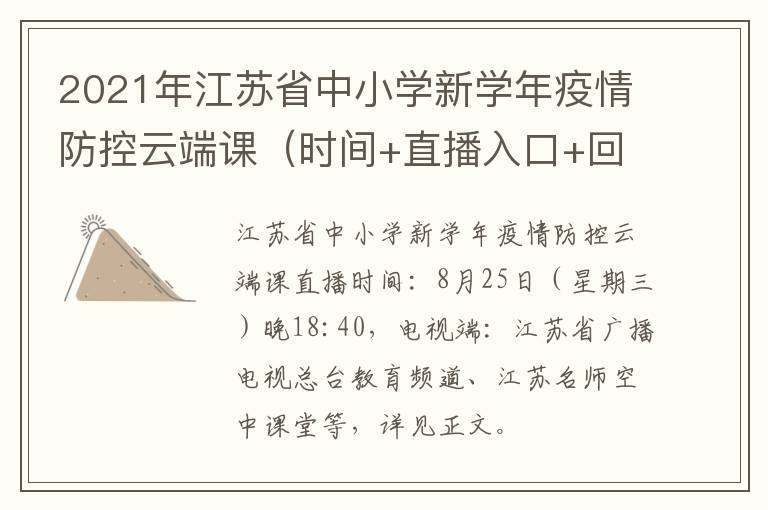 2021年江苏省中小学新学年疫情防控云端课（时间+直播入口+回

江苏省中小学新学年疫情防控云端课直播时间：8月25日（星期三）晚18:40，电视端：江苏省广播电视总台教育频道、江苏名师空中课堂等，详见正文。